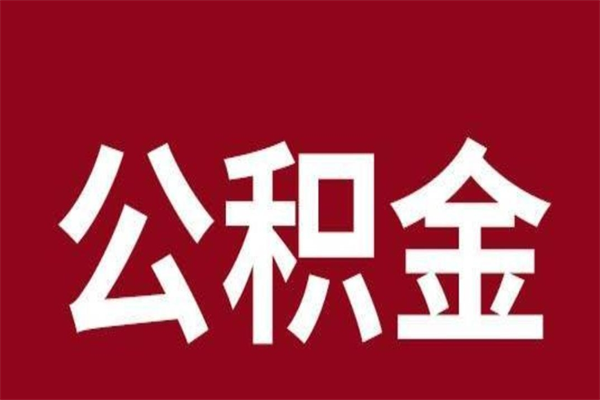 公积金